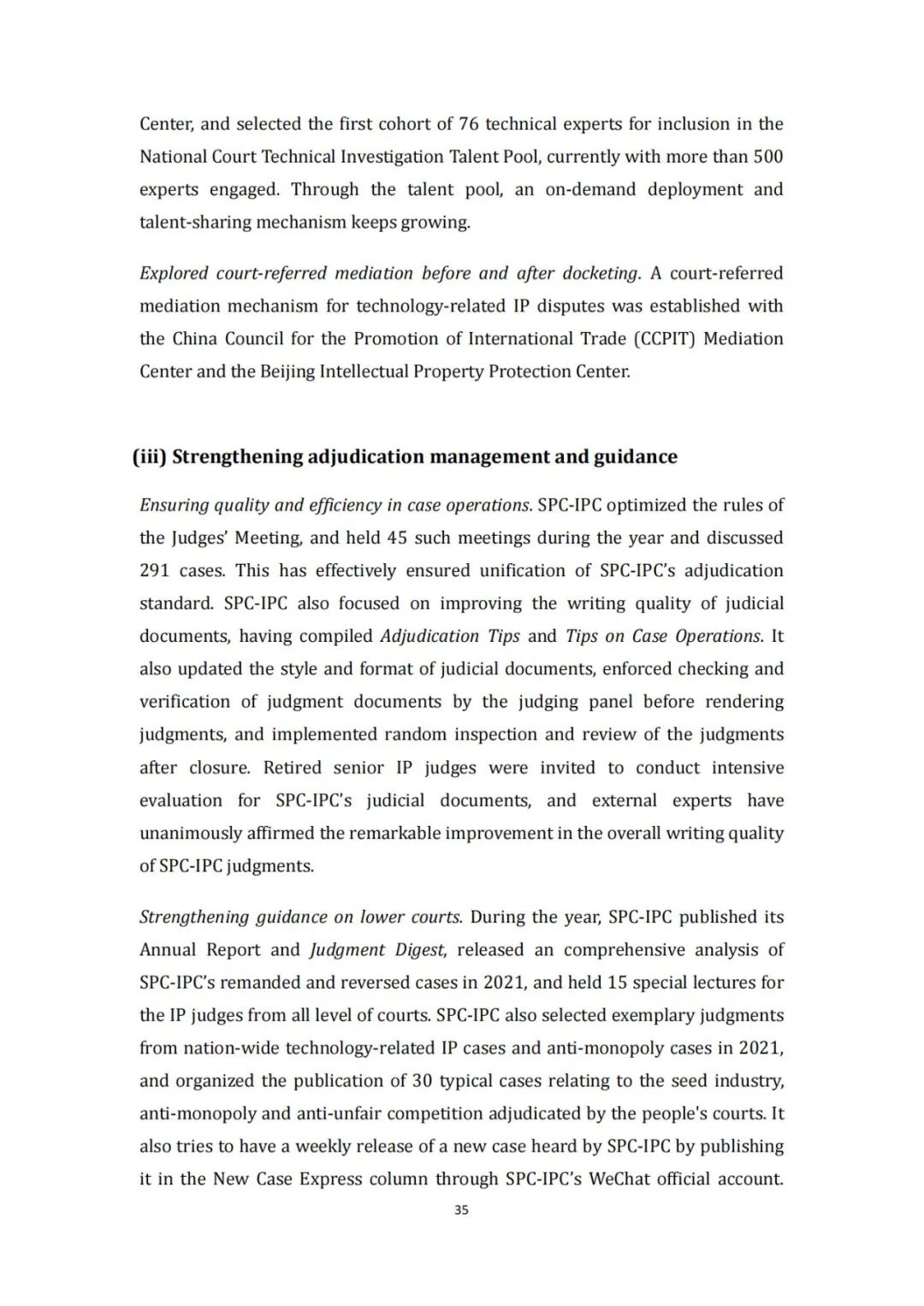 Center, and selected the first cohort of 76 technical experts for inclusion in the National Court Technical Investigation Talent Pool, currently with more than 500 experts engaged. Through the talent pool, an on-demand deployment and talent-sharing mechanism keeps growing.

Explored court-referred mediation before and after docketing. A court-referred mediation mechanism for technology-related IP disputes was established with the China Council for the Promotion of International Trade (CCPIT) Mediation Center and the Beijing Intellectual Property Protection Center.

(iii) Strengthening adjudication management and guidance

Ensuring quality and efficiency in case operations. SPC-IPC optimized the rules of the Judges' Meeting, and held 45 such meetings during the year and discussed 291 cases. This has effectively ensured unification of SPC-IPC's adjudication standard. SPC-IPC also focused on improving the writing quality of judicial documents, having compiled Adjudication Tips and Tips on Case Operations. It also updated the style and format of judicial documents, enforced checking and verification of judgment documents by the judging panel before rendering judgments, and implemented random inspection and review of the judgments after closure. Retired senior IP judges were invited to conduct intensive evaluation for SPC-IPC's judicial documents, and external experts have unanimously affirmed the remarkable improvement in the overall writing quality of SPC-IPC judgments.

Strengthening guidance on lower courts. During the year, SPC-IPC published its Annual Report and Judgment Digest, released an comprehensive analysis of SPC-IPC's remanded and reversed cases in 2021, and held 15 special lectures for the IP judges from all level of courts. SPC-IPC also selected exemplary judgments from nation-wide technology-related IP cases and anti-monopoly cases in 2021, and organized the publication of 30 typical cases relating to the seed industry, anti-monopoly and anti-unfair competition adjudicated by the people's courts. It also tries to have a weekly release of a new case heard by SPC-IPC by publishing it in the New Case Express column through SPC-IPC's WeChat official account.

35